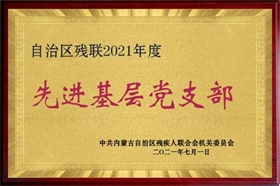 自治区残联2021年度

先进基层党支部

中共内蒙古自治区残疾人联合会机关委员会
二〇二一年七月一日